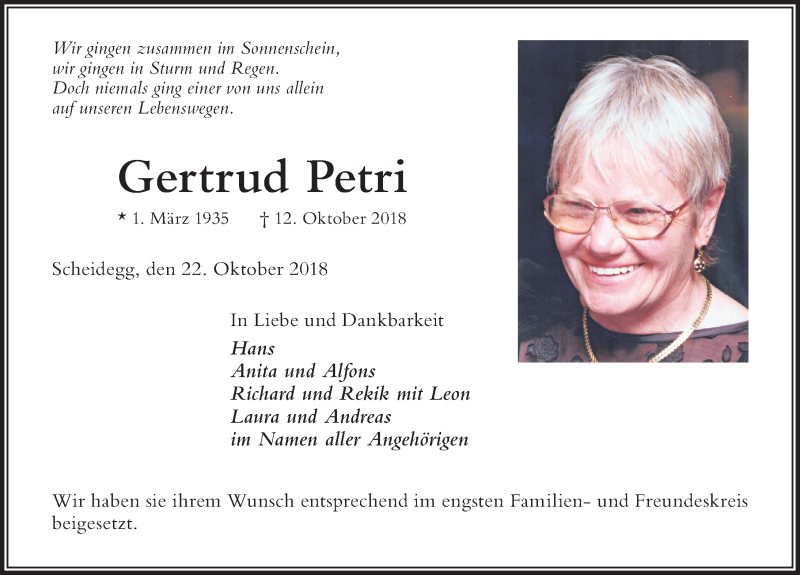 Wir gingen zusammen im Sonnenschein,
wir gingen in Sturm und Regen.
Doch niemals ging einer von uns allein
auf unseren Lebenswegen.

Gertrud Petri

* 1. März 1935 † 12. Oktober 2018

Scheidegg, den 22. Oktober 2018

In Liebe und Dankbarkeit
Hans
Anita und Alfons
Richard und Rekik mit Leon
Laura und Andreas
im Namen aller Angehörigen

Wir haben sie ihrem Wunsch entsprechend im engsten Familien- und Freundeskreis beigesetzt.